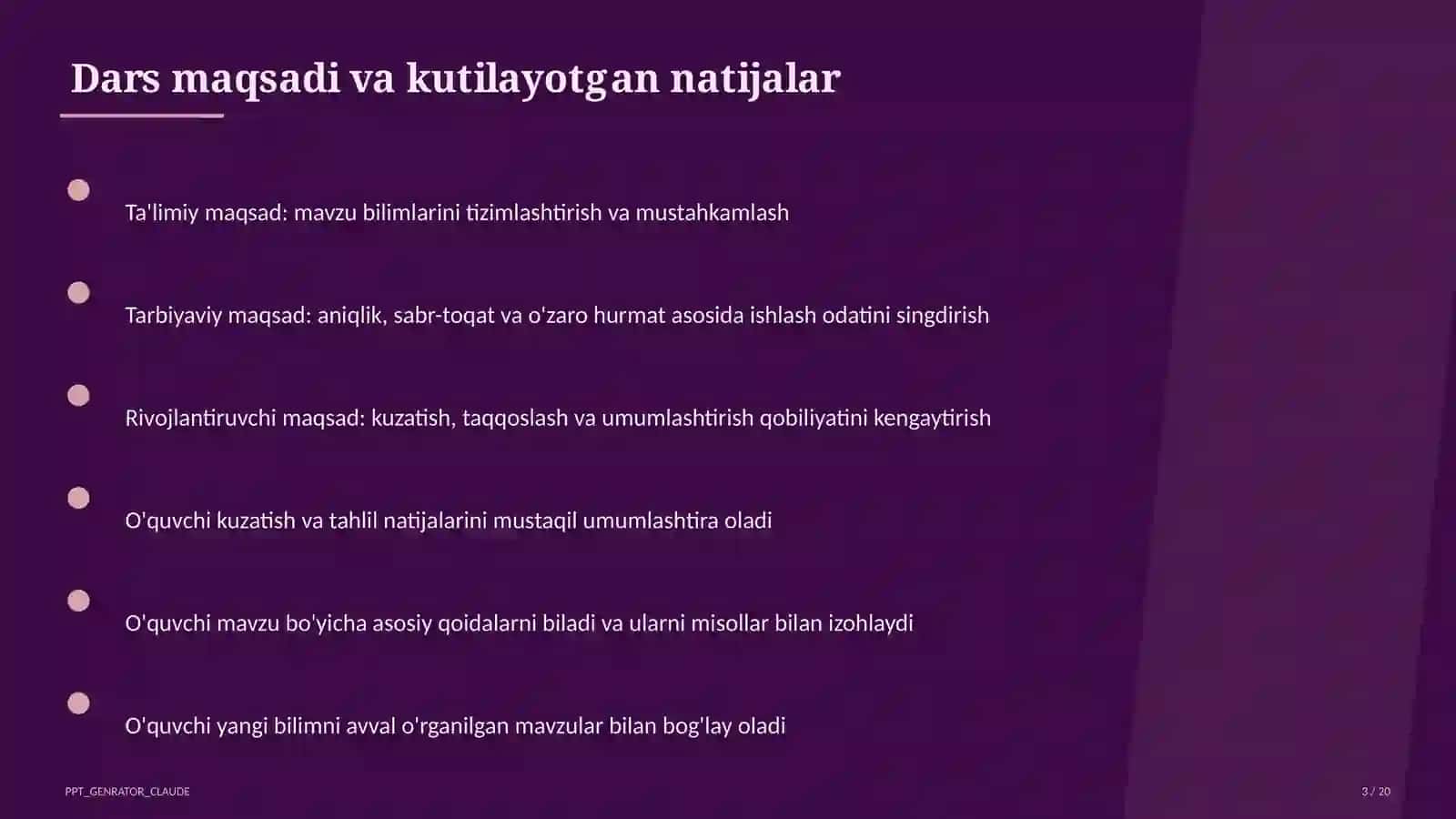 Dars maqsadi va kutilayotgan natijalar

Ta'limiy maqsad: mavzu bilimlarini tizimlashtirish va mustahkamlash

Tarbiyaviy maqsad: aniqlik, sabr-toqat va o'zaro hurmat asosida ishlash odatini singdirish

Rivojlantiruvchi maqsad: kuzatish, taqqoslash va umumlashtirish qobiliyatini kengaytirish

O'quvchi kuzatish va tahlil natijalarini mustaqil umumlashtira oladi

O'quvchi mavzu bo'yicha asosiy qoidalarni biladi va ularni misollar bilan izohlaydi

O'quvchi yangi bilimni avval o'rganilgan mavzular bilan bog'lay oladi

PPT_GENRATOR_CLAUDE

3 / 20